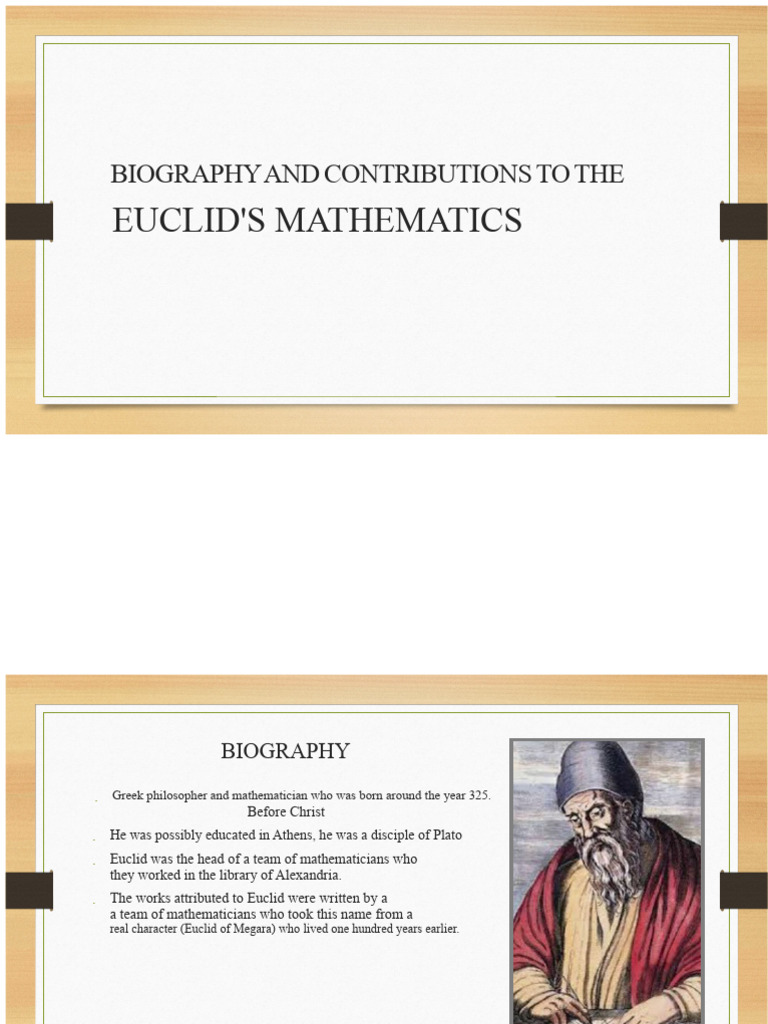 BIOGRAPHY AND CONTRIBUTIONS TO THE
EUCLID'S MATHEMATICS

BIOGRAPHY

. Greek philosopher and mathematician who was born around the year 325. Before Christ

. He was possibly educated in Athens, he was a disciple of Plato

. Euclid was the head of a team of mathematicians who they worked in the library of Alexandria.

. The works attributed to Euclid were written by a a team of mathematicians who took this name from a real character (Euclid of Megara) who lived one hundred years earlier.